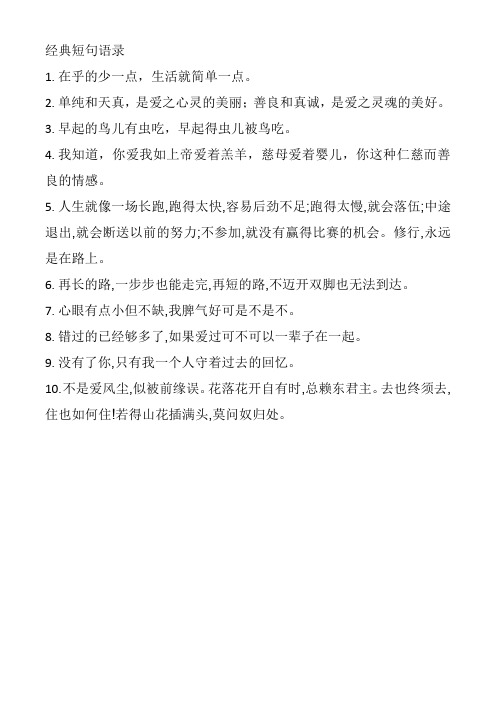 经典短句语录

1. 在乎的少一点，生活就简单一点。

2. 单纯和天真，是爱之心灵的美丽；善良和真诚，是爱之灵魂的美好。

3. 早起的鸟儿有虫吃，早起得虫儿被鸟吃。

4. 我知道，你爱我如上帝爱着羔羊，慈母爱着婴儿，你这种仁慈而善良的情感。

5. 人生就像一场长跑,跑得太快,容易后劲不足;跑得太慢,就会落伍;中途退出,就会断送以前的努力;不参加,就没有赢得比赛的机会。修行,永远是在路上。

6. 再长的路,一步步也能走完,再短的路,不迈开双脚也无法到达。

7. 心眼有点小但不缺,我脾气好可是不是不。

8. 错过的已经够多了,如果爱过可不可以一辈子在一起。

9. 没有了你,只有我一个人守着过去的回忆。

10. 不是爱风尘,似被前缘误。花落花开自有时,总赖东君主。去也终须去,住也如何住!若得山花插满头,莫问奴归处。